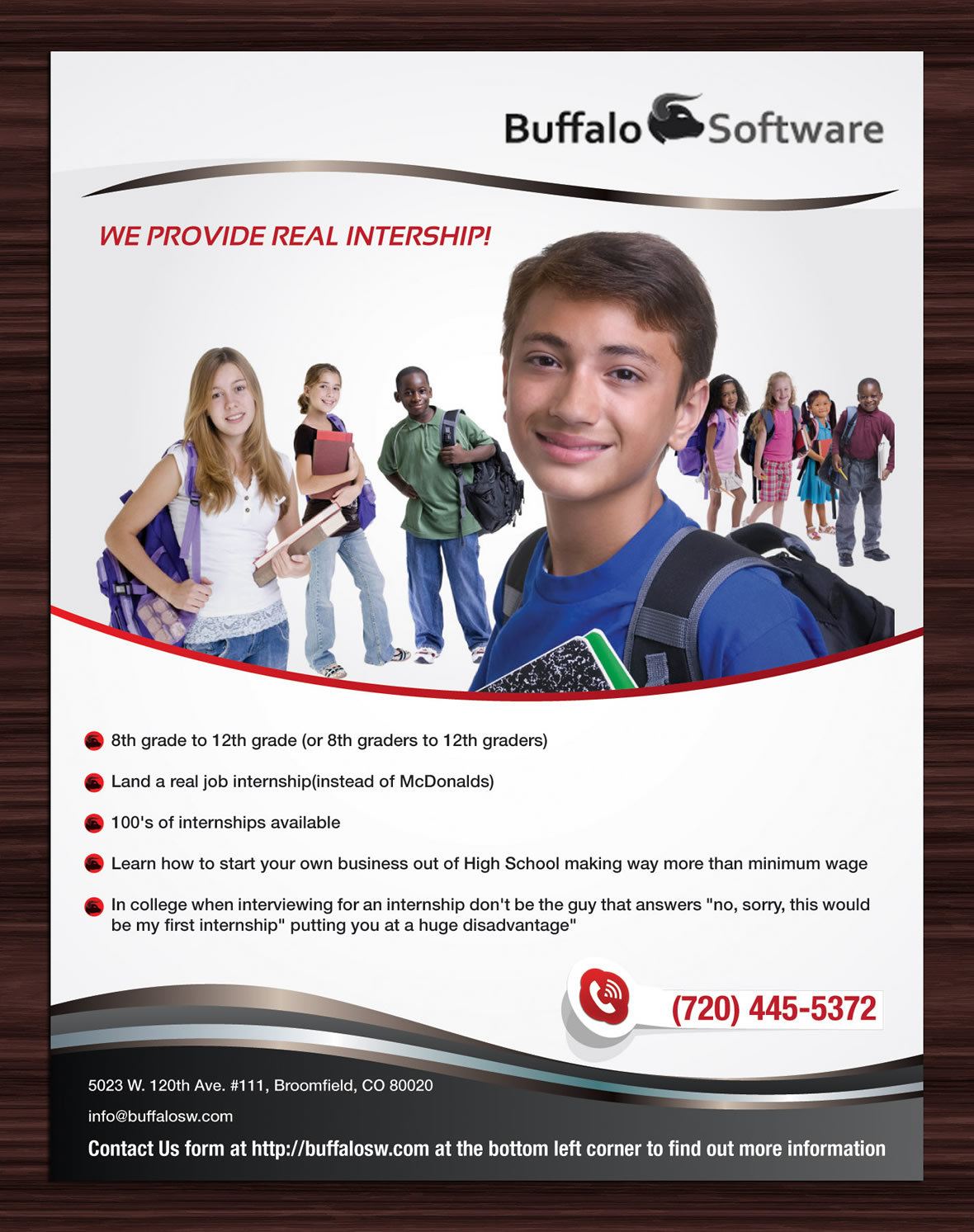 Buffalo Software

WE PROVIDE REAL INTERSHIP!

• 8th grade to 12th grade (or 8th graders to 12th graders)

• Land a real job internship(instead of McDonalds)

• 100's of internships available

• Learn how to start your own business out of High School making way more than minimum wage

• In college when interviewing for an internship don't be the guy that answers "no, sorry, this would be my first internship" putting you at a huge disadvantage"

(720) 445-5372

5023 W. 120th Ave. #111, Broomfield, CO 80020

info@buffalosw.com

Contact Us form at http://buffalosw.com at the bottom left corner to find out more information